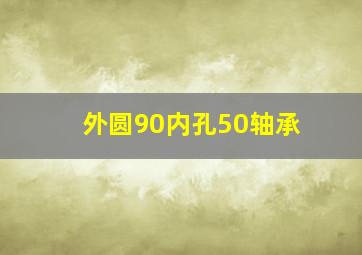 外圆90内孔50轴承